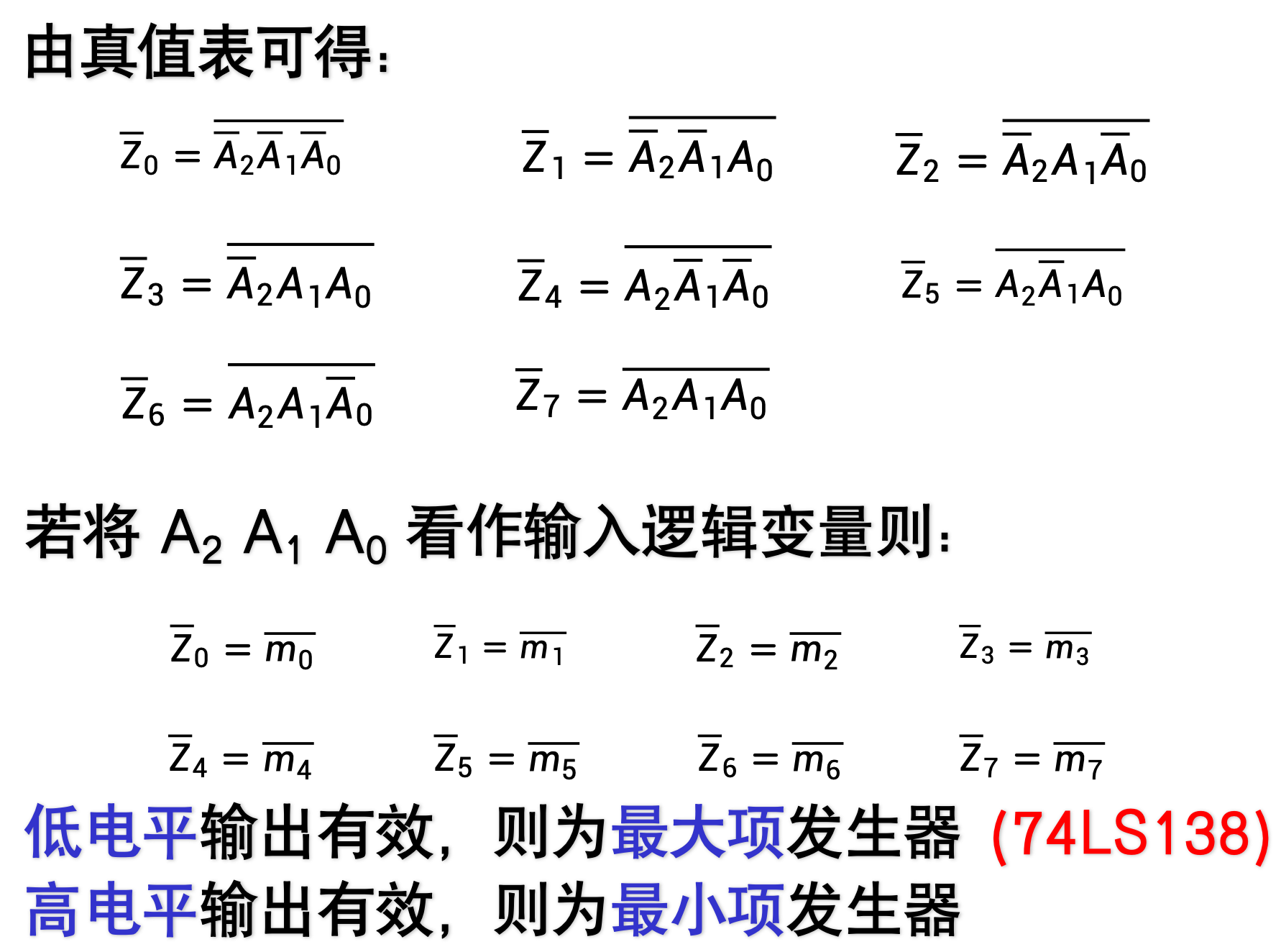 由真值表可得:

$\overline{Z}_0 = \overline{\overline{A}_2\overline{A}_1\overline{A}_0}$ $\overline{Z}_1 = \overline{\overline{A}_2\overline{A}_1A_0}$ $\overline{Z}_2 = \overline{\overline{A}_2A_1\overline{A}_0}$

$\overline{Z}_3 = \overline{\overline{A}_2A_1A_0}$ $\overline{Z}_4 = \overline{A_2\overline{A}_1\overline{A}_0}$ $\overline{Z}_5 = \overline{A_2\overline{A}_1A_0}$

$\overline{Z}_6 = \overline{A_2A_1\overline{A}_0}$ $\overline{Z}_7 = \overline{A_2A_1A_0}$

若将 $A_2$ $A_1$ $A_0$ 看作输入逻辑变量则:

$\overline{Z}_0 = \overline{m_0}$ $\overline{Z}_1 = \overline{m_1}$ $\overline{Z}_2 = \overline{m_2}$ $\overline{Z}_3 = \overline{m_3}$

$\overline{Z}_4 = \overline{m_4}$ $\overline{Z}_5 = \overline{m_5}$ $\overline{Z}_6 = \overline{m_6}$ $\overline{Z}_7 = \overline{m_7}$

低电平输出有效，则为最大项发生器 (74LS138)
高电平输出有效，则为最小项发生器